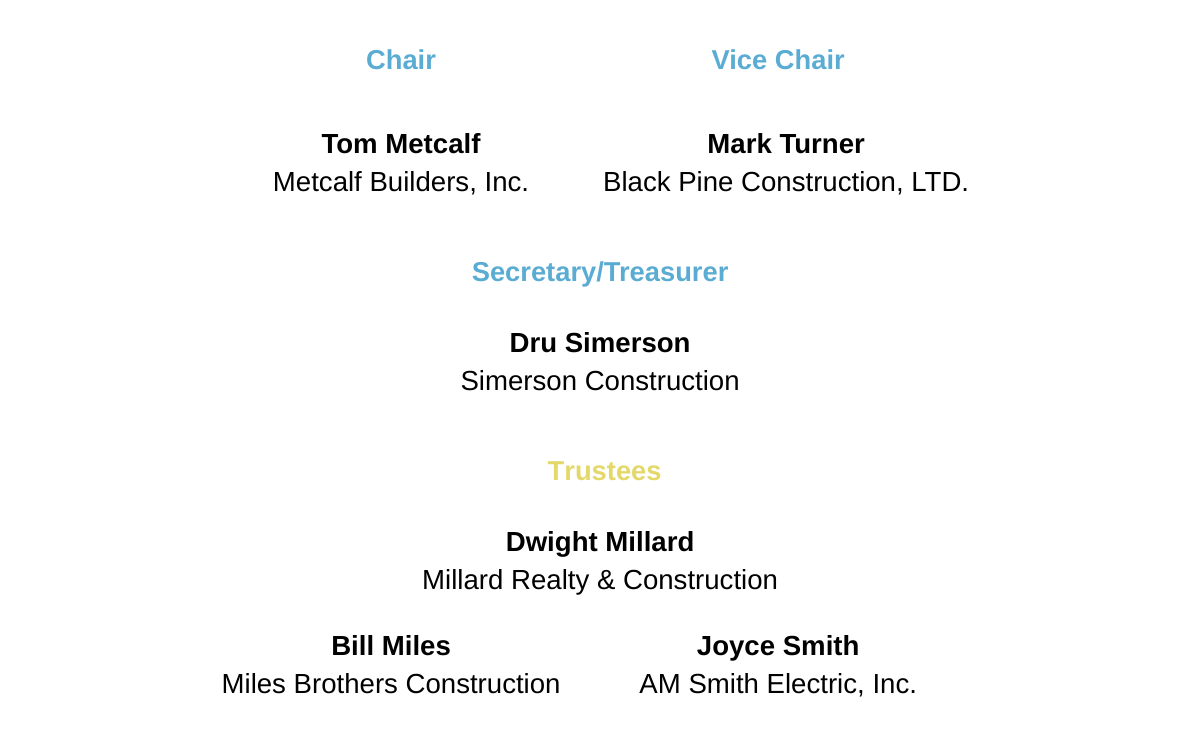 Chair

Tom Metcalf
Metcalf Builders, Inc.

Vice Chair

Mark Turner
Black Pine Construction, LTD.

Secretary/Treasurer

Dru Simerson
Simerson Construction

Trustees

Dwight Millard
Millard Realty & Construction

Bill Miles
Miles Brothers Construction

Joyce Smith
AM Smith Electric, Inc.